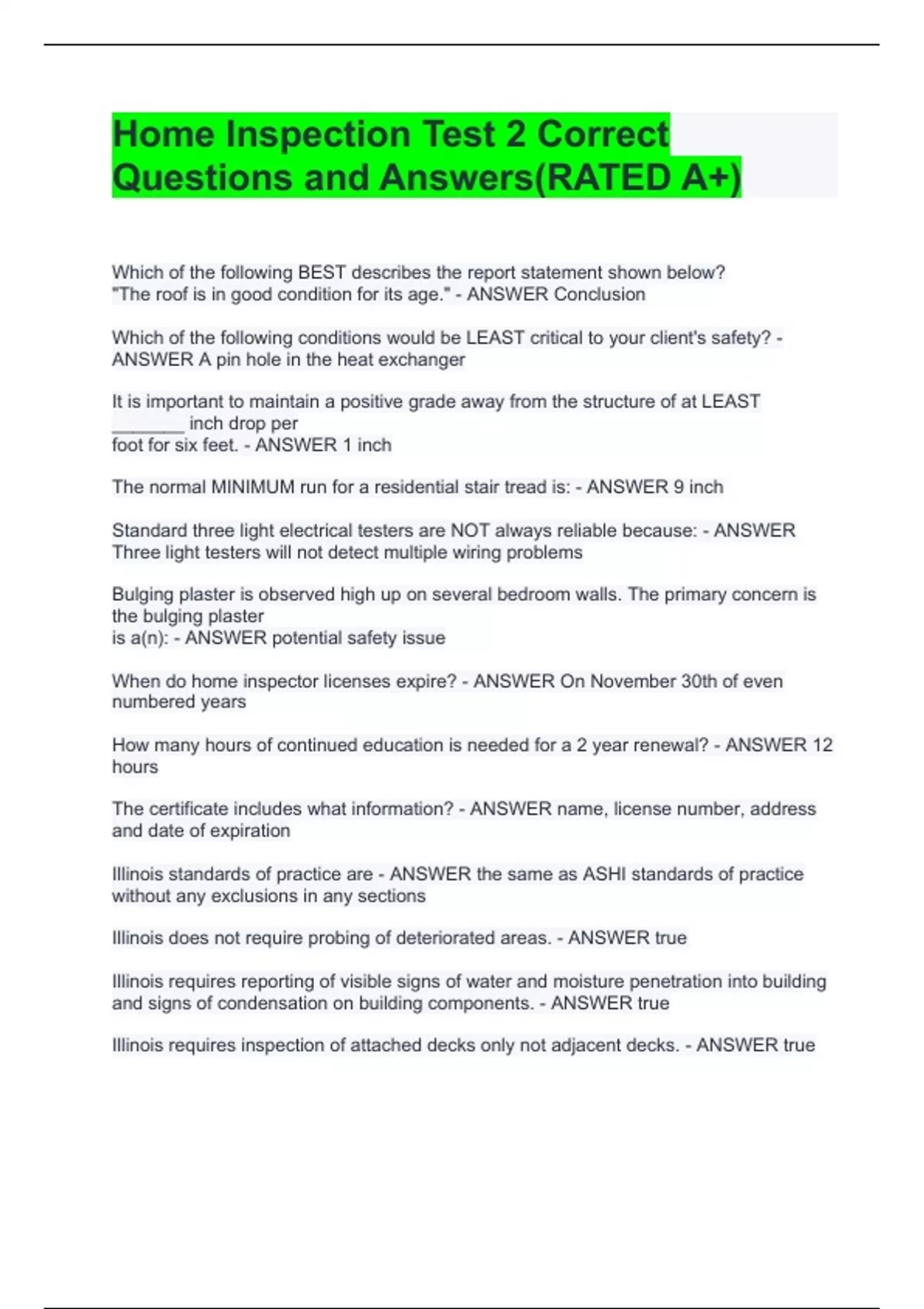 Home Inspection Test 2 Correct Questions and Answers(RATED A+)

Which of the following BEST describes the report statement shown below? "The roof is in good condition for its age." - ANSWER Conclusion

Which of the following conditions would be LEAST critical to your client's safety? - ANSWER A pin hole in the heat exchanger

It is important to maintain a positive grade away from the structure of at LEAST ________ inch drop per foot for six feet. - ANSWER 1 inch

The normal MINIMUM run for a residential stair tread is: - ANSWER 9 inch

Standard three light electrical testers are NOT always reliable because: - ANSWER Three light testers will not detect multiple wiring problems

Bulging plaster is observed high up on several bedroom walls. The primary concern is the bulging plaster is a(n): - ANSWER potential safety issue

When do home inspector licenses expire? - ANSWER On November 30th of even numbered years

How many hours of continued education is needed for a 2 year renewal? - ANSWER 12 hours

The certificate includes what information? - ANSWER name, license number, address and date of expiration

Illinois standards of practice are - ANSWER the same as ASHI standards of practice without any exclusions in any sections

Illinois does not require probing of deteriorated areas. - ANSWER true

Illinois requires reporting of visible signs of water and moisture penetration into building and signs of condensation on building components. - ANSWER true

Illinois requires inspection of attached decks only not adjacent decks. - ANSWER true